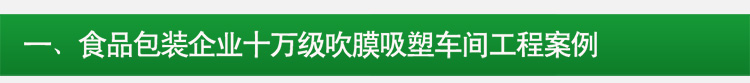 一、食品包装企业十万级吹膜吸塑车间工程案例